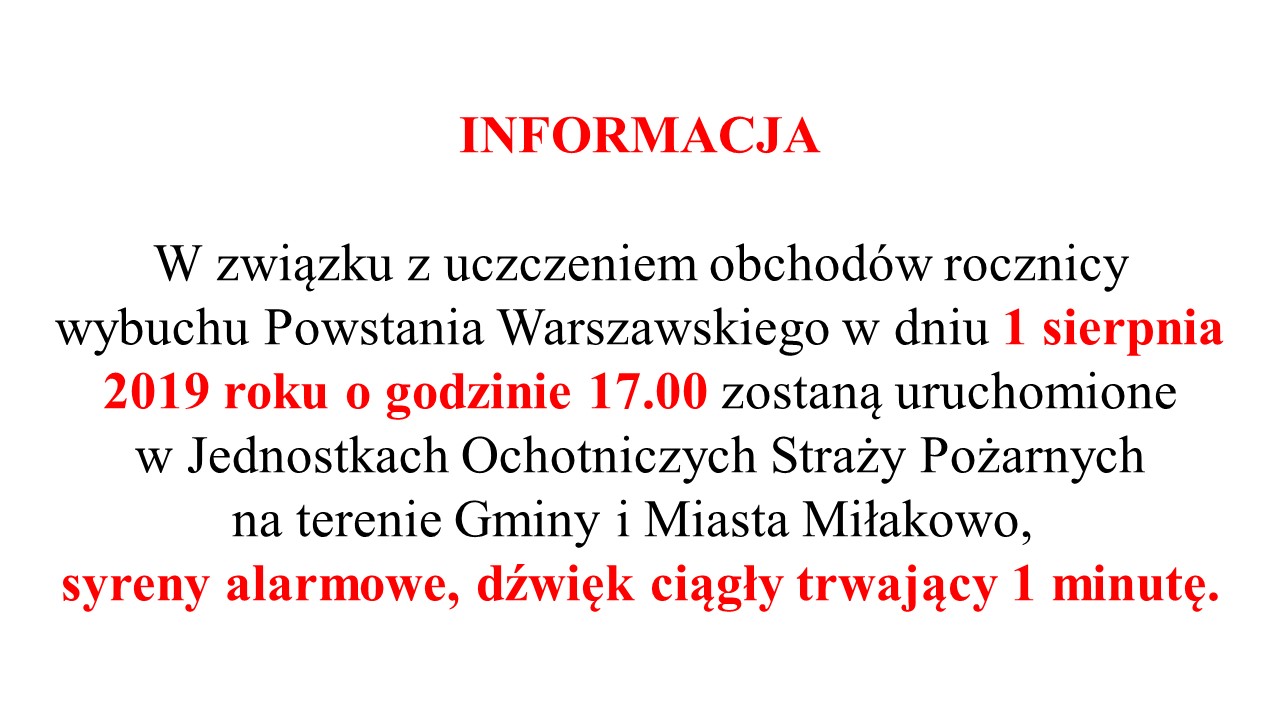 INFORMACJA

W związku z uczczeniem obchodów rocznicy wybuchu Powstania Warszawskiego w dniu 1 sierpnia 2019 roku o godzinie 17.00 zostaną uruchomione w Jednostkach Ochotniczych Straży Pożarnych na terenie Gminy i Miasta Miłakowo, syreny alarmowe, dźwięk ciągły trwający 1 minutę.